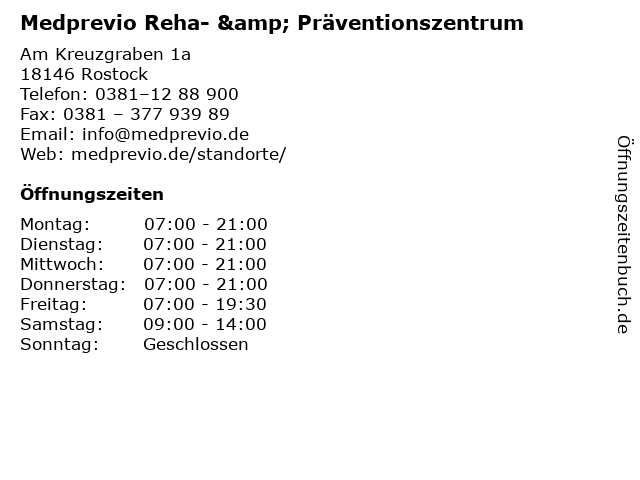 Medprevio Reha- &amp; Präventionszentrum

Am Kreuzgraben 1a
18146 Rostock
Telefon: 0381–12 88 900
Fax: 0381 – 377 939 89
Email: info@medprevio.de
Web: medprevio.de/standorte/

Öffnungszeiten

Montag: 07:00 - 21:00
Dienstag: 07:00 - 21:00
Mittwoch: 07:00 - 21:00
Donnerstag: 07:00 - 21:00
Freitag: 07:00 - 19:30
Samstag: 09:00 - 14:00
Sonntag: Geschlossen

Öffnungszeitenbuch.de